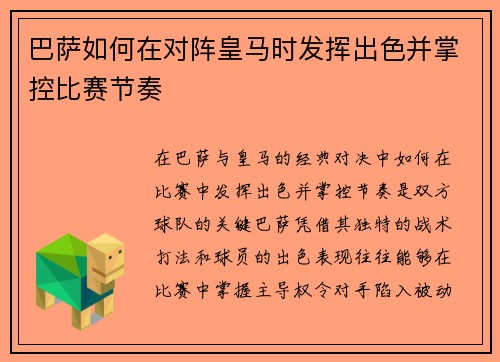 巴萨如何在对阵皇马时发挥出色并掌控比赛节奏

在巴萨与皇马的经典对决中如何在比赛中发挥出色并掌控节奏是双方球队的关键巴萨凭借其独特的战术打法和球员的出色表现往往能够在比赛中掌握主导权令对手陷入被动